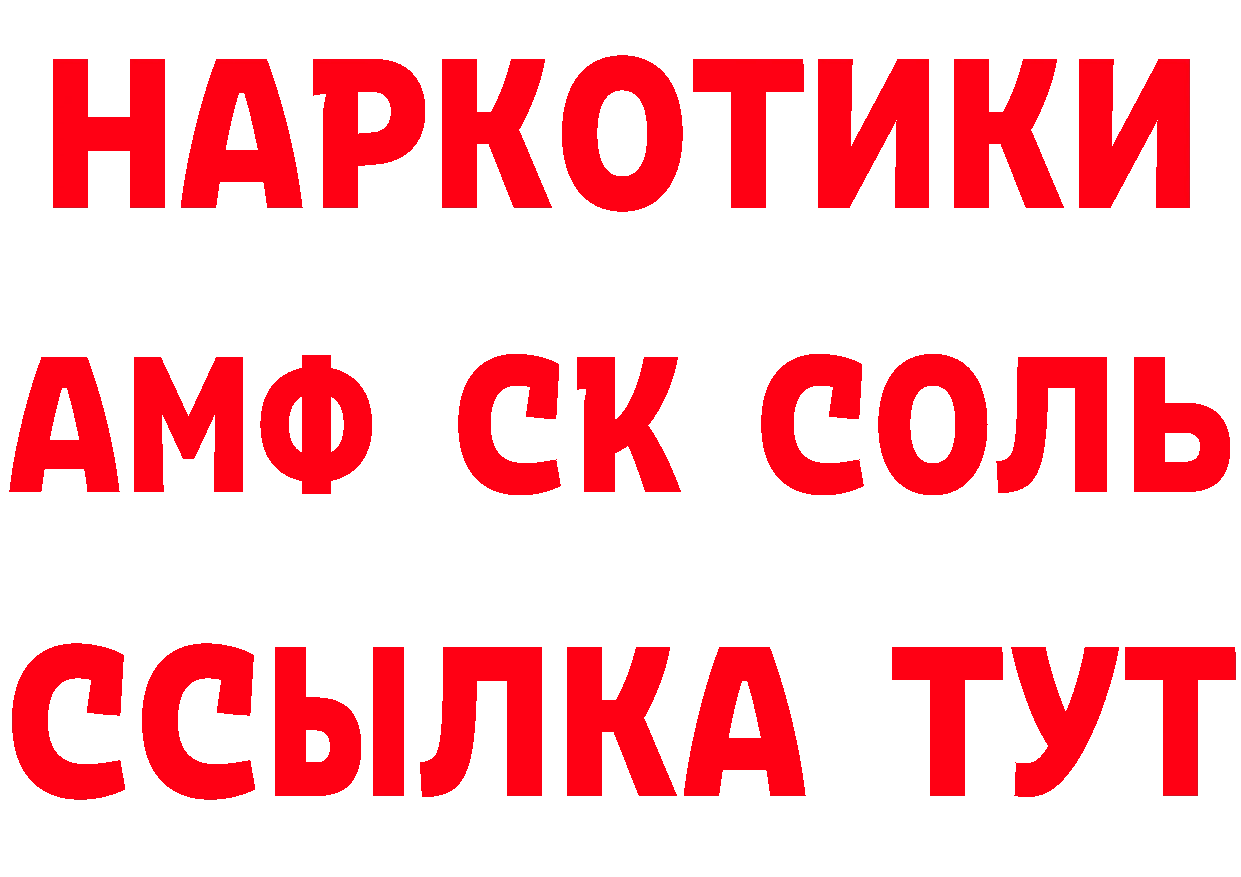 НАРКОТИКИ
АМФ СК СОЛЬ
ССЫЛКА ТУТ